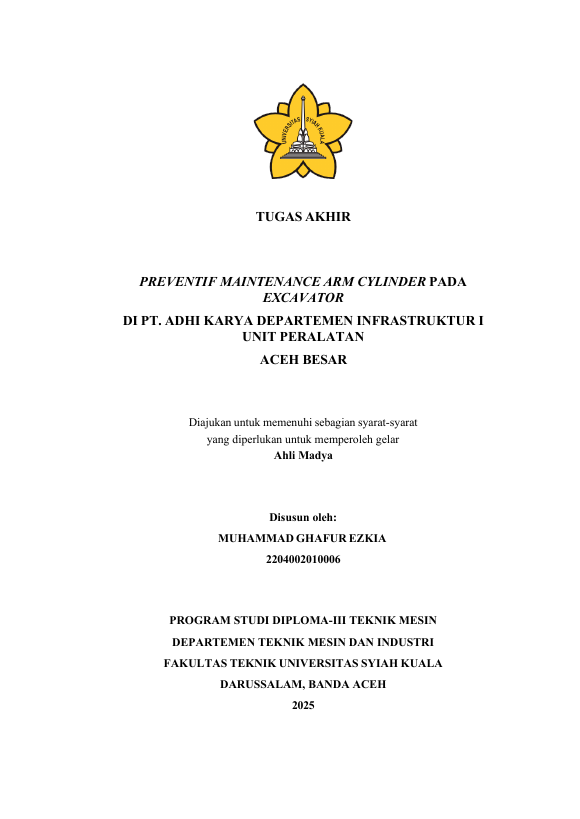 UNIVERSITAS SYIAH KUALA

TUGAS AKHIR

PREVENTIF MAINTENANCE ARM CYLINDER PADA EXCAVATOR
DI PT. ADHI KARYA DEPARTEMEN INFRASTRUKTUR I UNIT PERALATAN
ACEH BESAR

Diajukan untuk memenuhi sebagian syarat-syarat yang diperlukan untuk memperoleh gelar
Ahli Madya

Disusun oleh:
MUHAMMAD GHAFUR EZKIA
2204002010006

PROGRAM STUDI DIPLOMA-III TEKNIK MESIN
DEPARTEMEN TEKNIK MESIN DAN INDUSTRI
FAKULTAS TEKNIK UNIVERSITAS SYIAH KUALA
DARUSSALAM, BANDA ACEH
2025